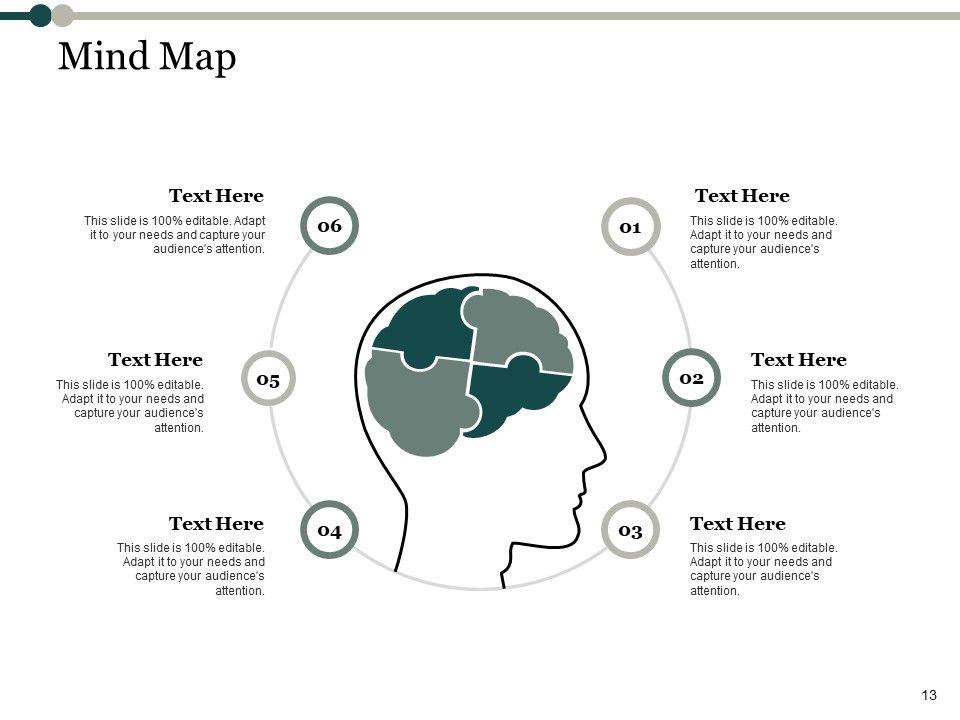 Mind Map

Text Here

This slide is 100% editable. Adapt it to your needs and capture your audience's attention.

06

Text Here

This slide is 100% editable. Adapt it to your needs and capture your audience's attention.

05

Text Here

This slide is 100% editable. Adapt it to your needs and capture your audience's attention.

04

01

Text Here

This slide is 100% editable. Adapt it to your needs and capture your audience's attention.

02

Text Here

This slide is 100% editable. Adapt it to your needs and capture your audience's attention.

03

Text Here

This slide is 100% editable. Adapt it to your needs and capture your audience's attention.

13